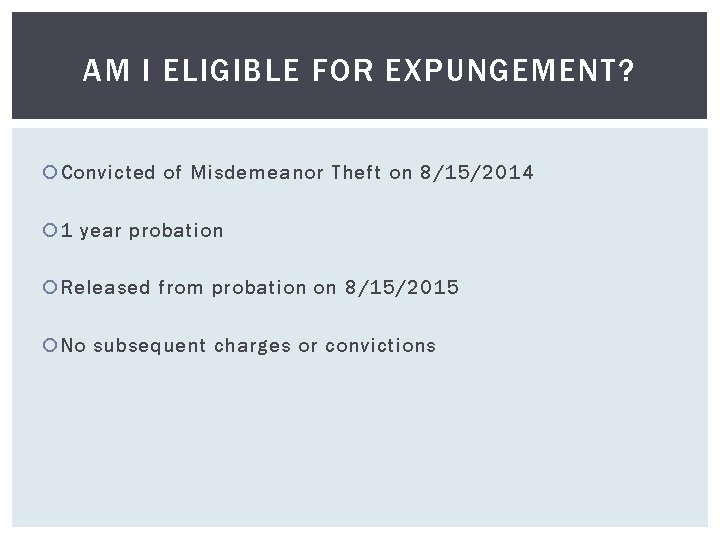 AM I ELIGIBLE FOR EXPUNGEMENT?

• Convicted of Misdemeanor Theft on 8/15/2014

• 1 year probation

• Released from probation on 8/15/2015

• No subsequent charges or convictions